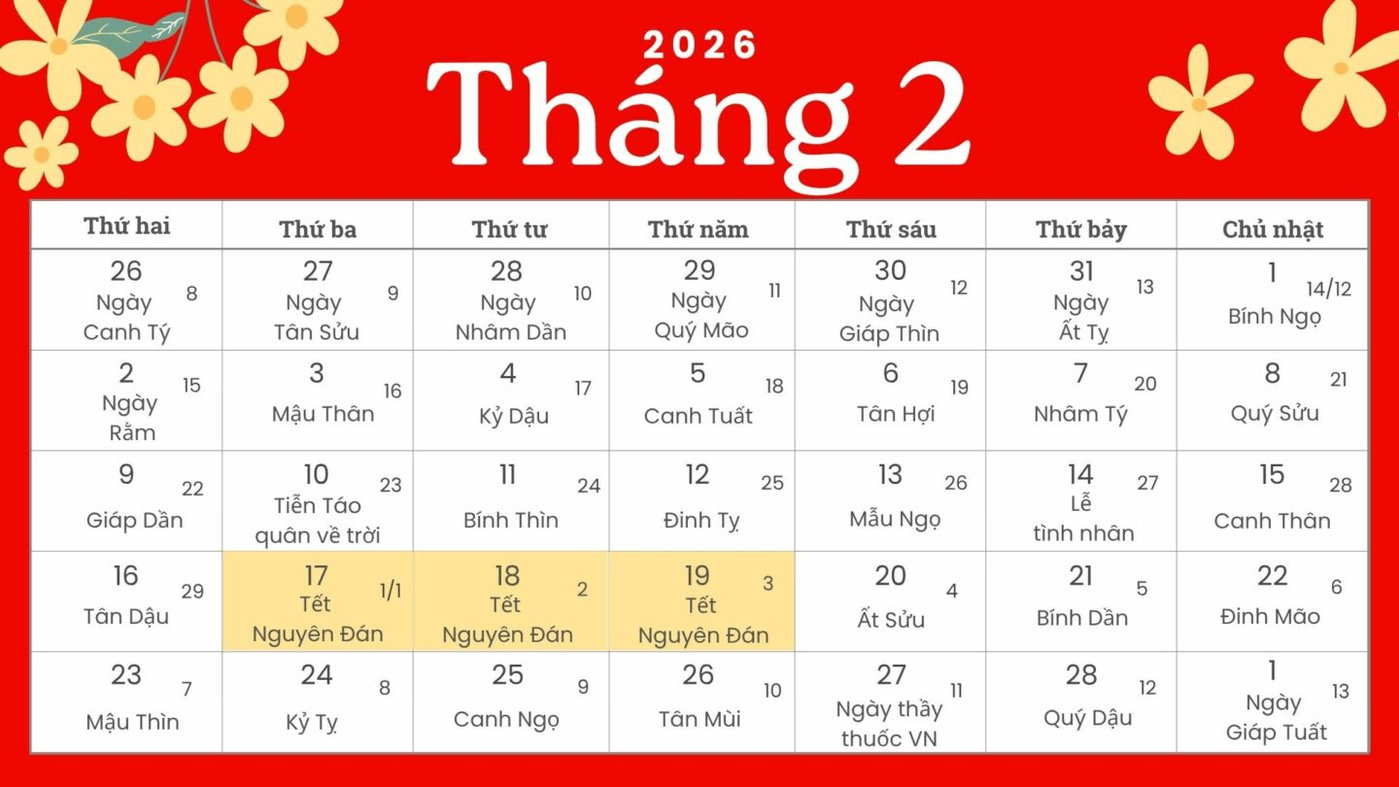 2026

Tháng 2

| Thứ hai | Thứ ba | Thứ tư | Thứ năm | Thứ sáu | Thứ bảy | Chủ nhật |
|---|---|---|---|---|---|---|
| 26 8 Ngày Canh Tý | 27 9 Ngày Tân Sửu | 28 10 Ngày Nhâm Dần | 29 11 Ngày Quý Mão | 30 12 Ngày Giáp Thìn | 31 13 Ngày Ất Tỵ | 1 14/12 Bính Ngọ |
| 2 15 Ngày Rằm | 3 16 Mậu Thân | 4 17 Kỷ Dậu | 5 18 Canh Tuất | 6 19 Tân Hợi | 7 20 Nhâm Tý | 8 21 Quý Sửu |
| 9 22 Giáp Dần | 10 23 Tiễn Táo quân về trời | 11 24 Bính Thìn | 12 25 Đinh Tỵ | 13 26 Mẫu Ngọ | 14 27 Lễ tình nhân | 15 28 Canh Thân |
| 16 29 Tân Dậu | 17 1/1 Tết Nguyên Đán | 18 2 Tết Nguyên Đán | 19 3 Tết Nguyên Đán | 20 4 Ất Sửu | 21 5 Bính Dần | 22 6 Đinh Mão |
| 23 7 Mậu Thìn | 24 8 Kỷ Tỵ | 25 9 Canh Ngọ | 26 10 Tân Mùi | 27 11 Ngày thầy thuốc VN | 28 12 Quý Dậu | 1 13 Ngày Giáp Tuất |